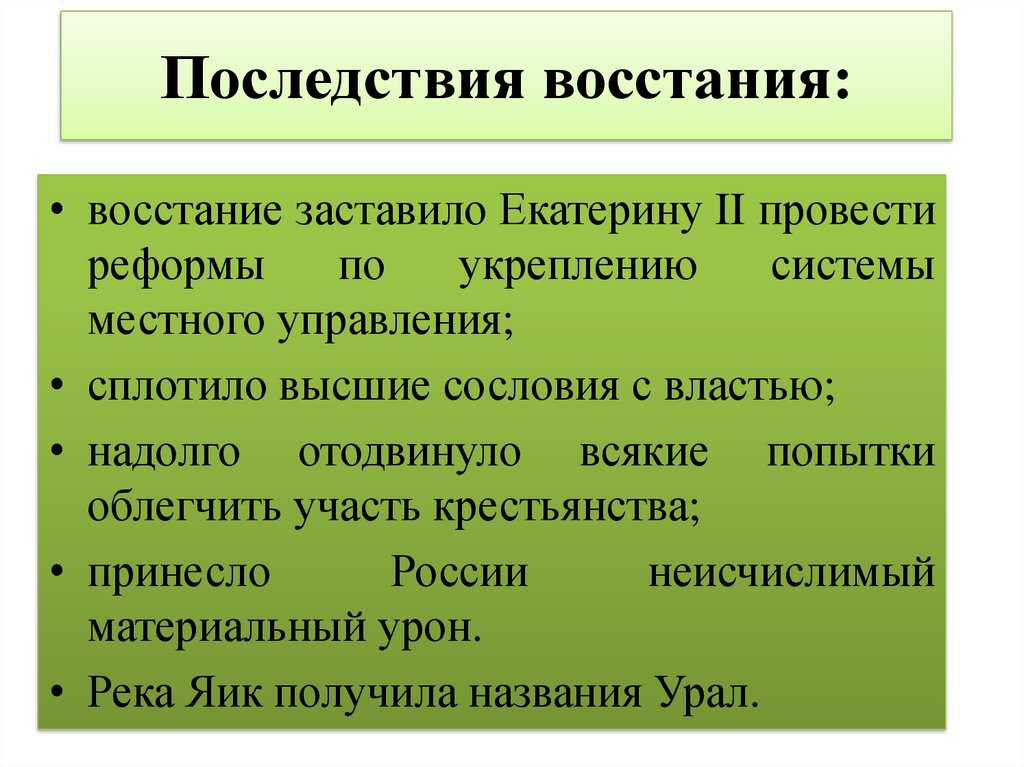 Последствия восстания:

• восстание заставило Екатерину II провести реформы по укреплению системы местного управления;
• сплотило высшие сословия с властью;
• надолго отодвинуло всякие попытки облегчить участь крестьянства;
• принесло России неисчислимый материальный урон.
• Река Яик получила названия Урал.